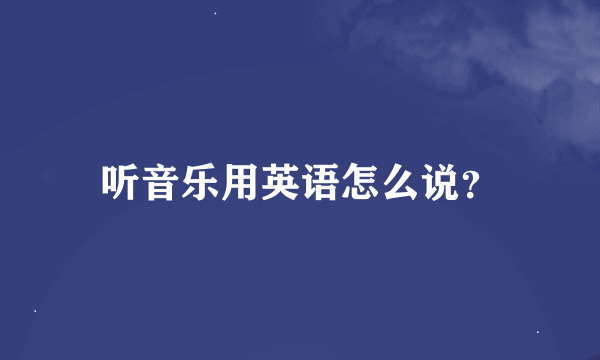 听音乐用英语怎么说?